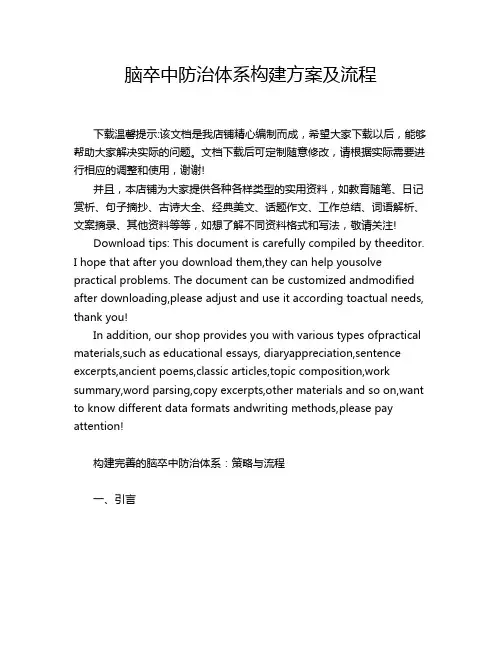 脑卒中防治体系构建方案及流程

下载温馨提示:该文档是我店铺精心编制而成，希望大家下载以后，能够帮助大家解决实际的问题。文档下载后可定制随意修改，请根据实际需要进行相应的调整和使用，谢谢!

并且，本店铺为大家提供各种各样类型的实用资料，如教育随笔、日记赏析、句子摘抄、古诗大全、经典美文、话题作文、工作总结、词语解析、文案摘录、其他资料等等，如想了解不同资料格式和写法，敬请关注!

Download tips: This document is carefully compiled by theeditor. I hope that after you download them,they can help yousolve practical problems. The document can be customized andmodified after downloading,please adjust and use it according toactual needs, thank you!

In addition, our shop provides you with various types ofpractical materials,such as educational essays, diaryappreciation,sentence excerpts,ancient poems,classic articles,topic composition,work summary,word parsing,copy excerpts,other materials and so on,want to know different data formats andwriting methods,please pay attention!

构建完善的脑卒中防治体系：策略与流程

一、引言